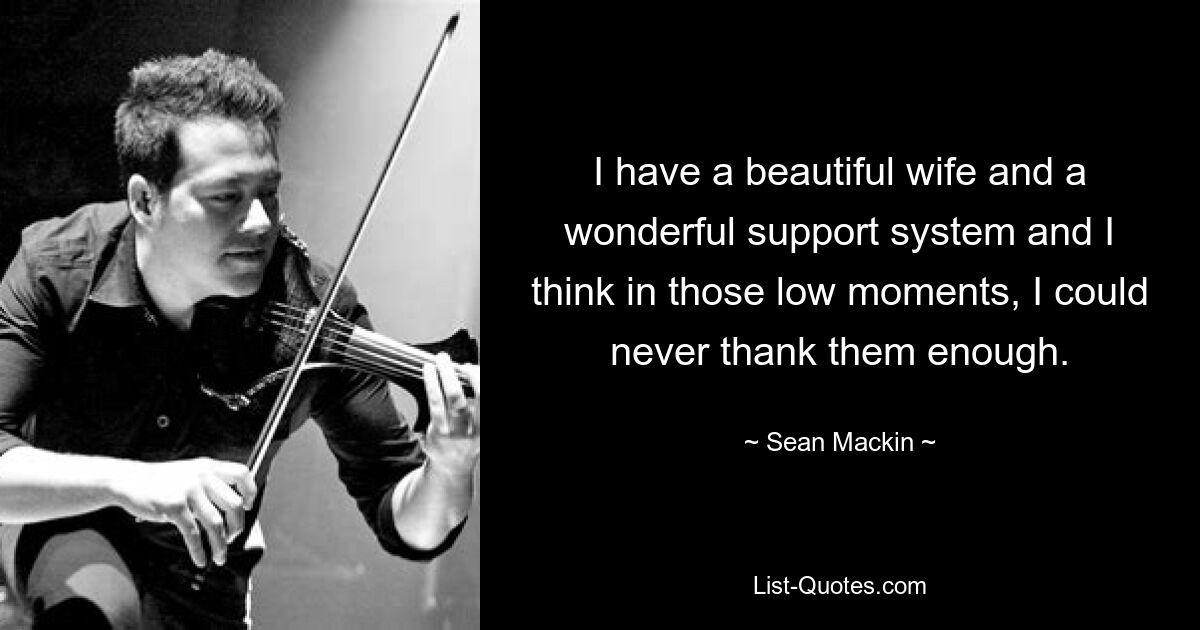 I have a beautiful wife and a wonderful support system and I think in those low moments, I could never thank them enough.

~ Sean Mackin ~

List-Quotes.com